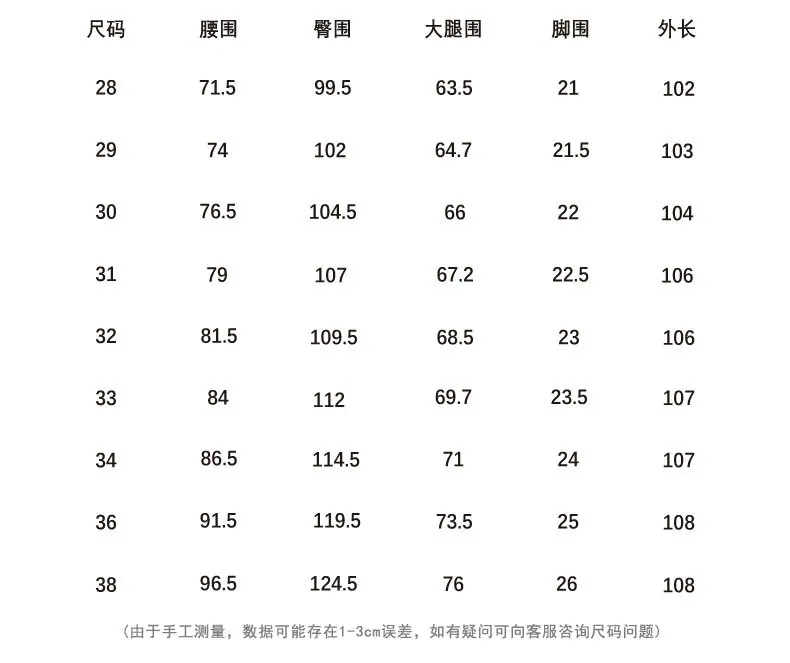 | 尺码 | 腰围 | 臀围 | 大腿围 | 脚围 | 外长 |
|---|---|---|---|---|---|
| 28 | 71.5 | 99.5 | 63.5 | 21 | 102 |
| 29 | 74 | 102 | 64.7 | 21.5 | 103 |
| 30 | 76.5 | 104.5 | 66 | 22 | 104 |
| 31 | 79 | 107 | 67.2 | 22.5 | 106 |
| 32 | 81.5 | 109.5 | 68.5 | 23 | 106 |
| 33 | 84 | 112 | 69.7 | 23.5 | 107 |
| 34 | 86.5 | 114.5 | 71 | 24 | 107 |
| 36 | 91.5 | 119.5 | 73.5 | 25 | 108 |
| 38 | 96.5 | 124.5 | 76 | 26 | 108 |

（由于手工测量，数据可能存在1-3cm误差，如有疑问可向客服咨询尺码问题）